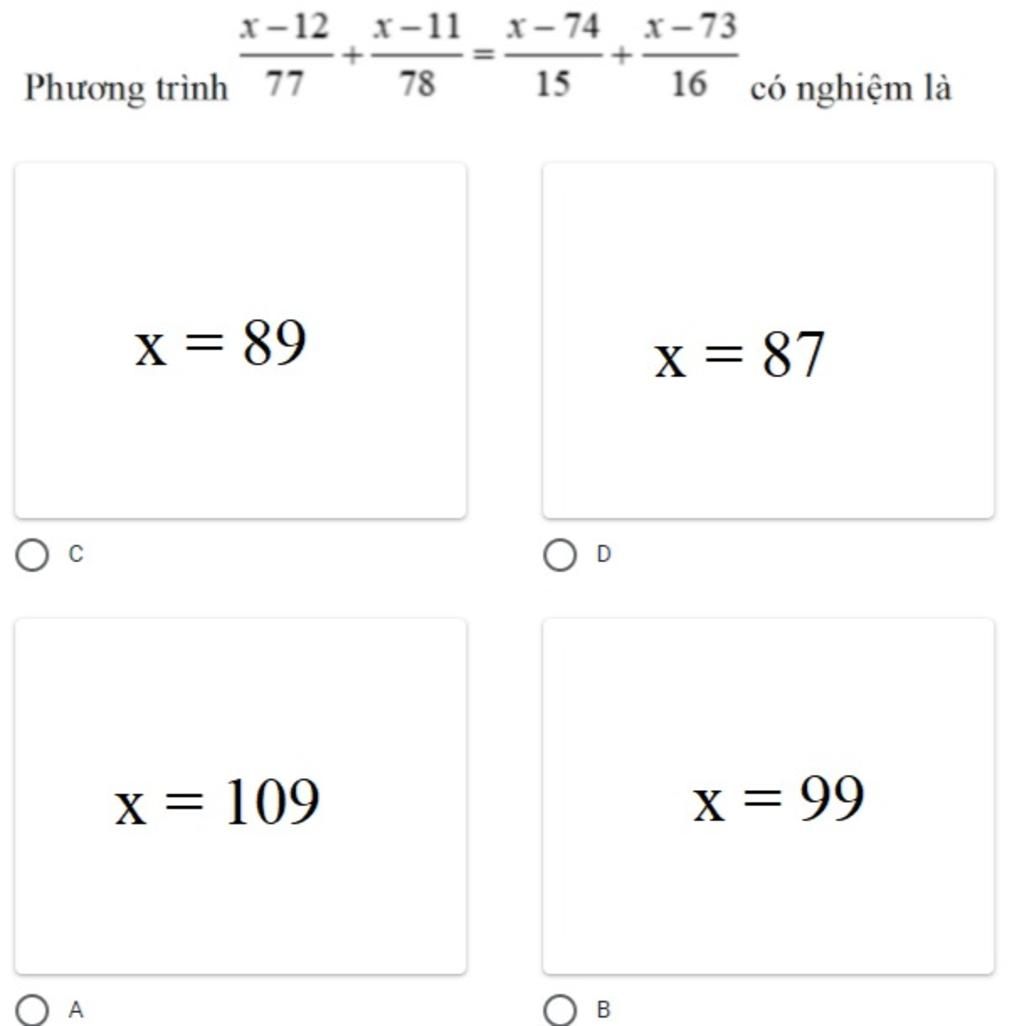 Phương trình $\frac{x-12}{77}+\frac{x-11}{78}=\frac{x-74}{15}+\frac{x-73}{16}$ có nghiệm là

$x = 89$

C

$x = 87$

D

$x = 109$

A

$x = 99$

B